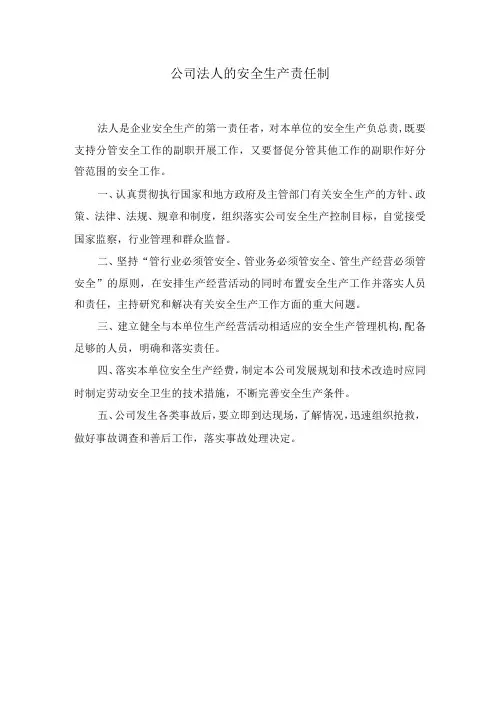 公司法人的安全生产责任制

法人是企业安全生产的第一责任者，对本单位的安全生产负总责，既要支持分管安全工作的副职开展工作，又要督促分管其他工作的副职作好分管范围的安全工作。

一、认真贯彻执行国家和地方政府及主管部门有关安全生产的方针、政策、法律、法规、规章和制度，组织落实公司安全生产控制目标，自觉接受国家监察，行业管理和群众监督。

二、坚持“管行业必须管安全、管业务必须管安全、管生产经营必须管安全”的原则，在安排生产经营活动的同时布置安全生产工作并落实人员和责任，主持研究和解决有关安全生产工作方面的重大问题。

三、建立健全与本单位生产经营活动相适应的安全生产管理机构，配备足够的人员，明确和落实责任。

四、落实本单位安全生产经费，制定本公司发展规划和技术改造时应同时制定劳动安全卫生的技术措施，不断完善安全生产条件。

五、公司发生各类事故后，要立即到达现场，了解情况，迅速组织抢救，做好事故调查和善后工作，落实事故处理决定。